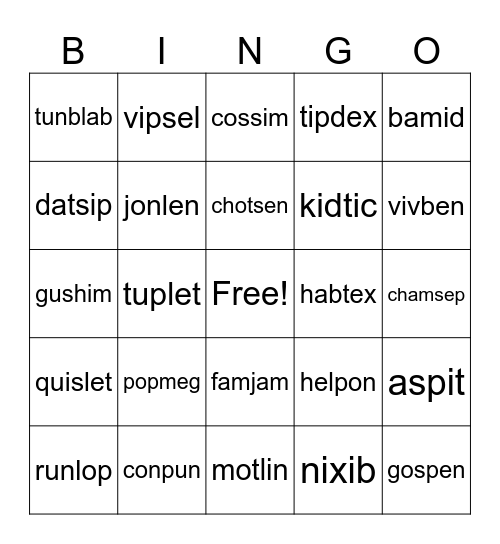 | B | I | N | G | O |
|---|---|---|---|---|
| tunblab | vipsel | cossim | tipdex | bamid |
| datsip | jonlen | chotsen | kidtic | vivben |
| gushim | tuplet | Free! | habtex | chamsep |
| quislet | popmeg | famjam | helpon | aspit |
| runlop | conpun | motlin | nixib | gospen |